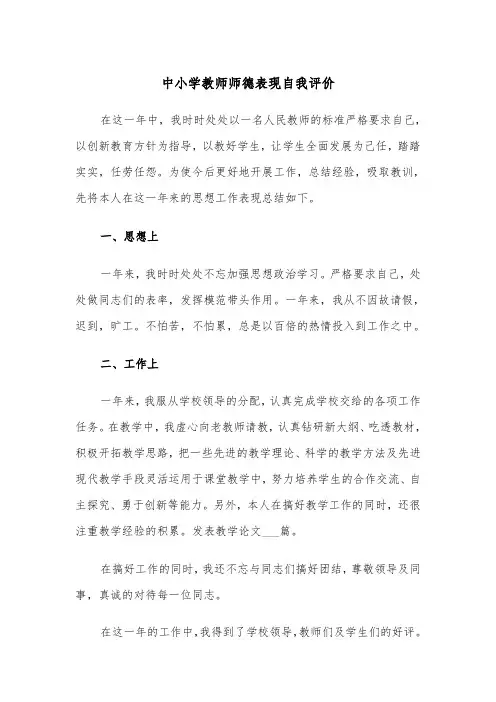 中小学教师师德表现自我评价

在这一年中，我时时处处以一名人民教师的标准严格要求自己，以创新教育方针为指导，以教好学生，让学生全面发展为己任，踏踏实实，任劳任怨。为使今后更好地开展工作，总结经验，吸取教训，先将本人在这一年来的思想工作表现总结如下。

一、思想上

一年来，我时时处处不忘加强思想政治学习。严格要求自己，处处做同志们的表率，发挥模范带头作用。一年来，我从不因故请假，迟到，旷工。不怕苦，不怕累，总是以百倍的热情投入到工作之中。

二、工作上

一年来，我服从学校领导的分配，认真完成学校交给的各项工作任务。在教学中，我虚心向老教师请教，认真钻研新大纲、吃透教材，积极开拓教学思路，把一些先进的教学理论、科学的教学方法及先进现代教学手段灵活运用于课堂教学中，努力培养学生的合作交流、自主探究、勇于创新等能力。另外，本人在搞好教学工作的同时，还很注重教学经验的积累。发表教学论文___篇。

在搞好工作的同时，我还不忘与同志们搞好团结，尊敬领导及同事，真诚的对待每一位同志。

在这一年的工作中，我得到了学校领导，教师们及学生们的好评。